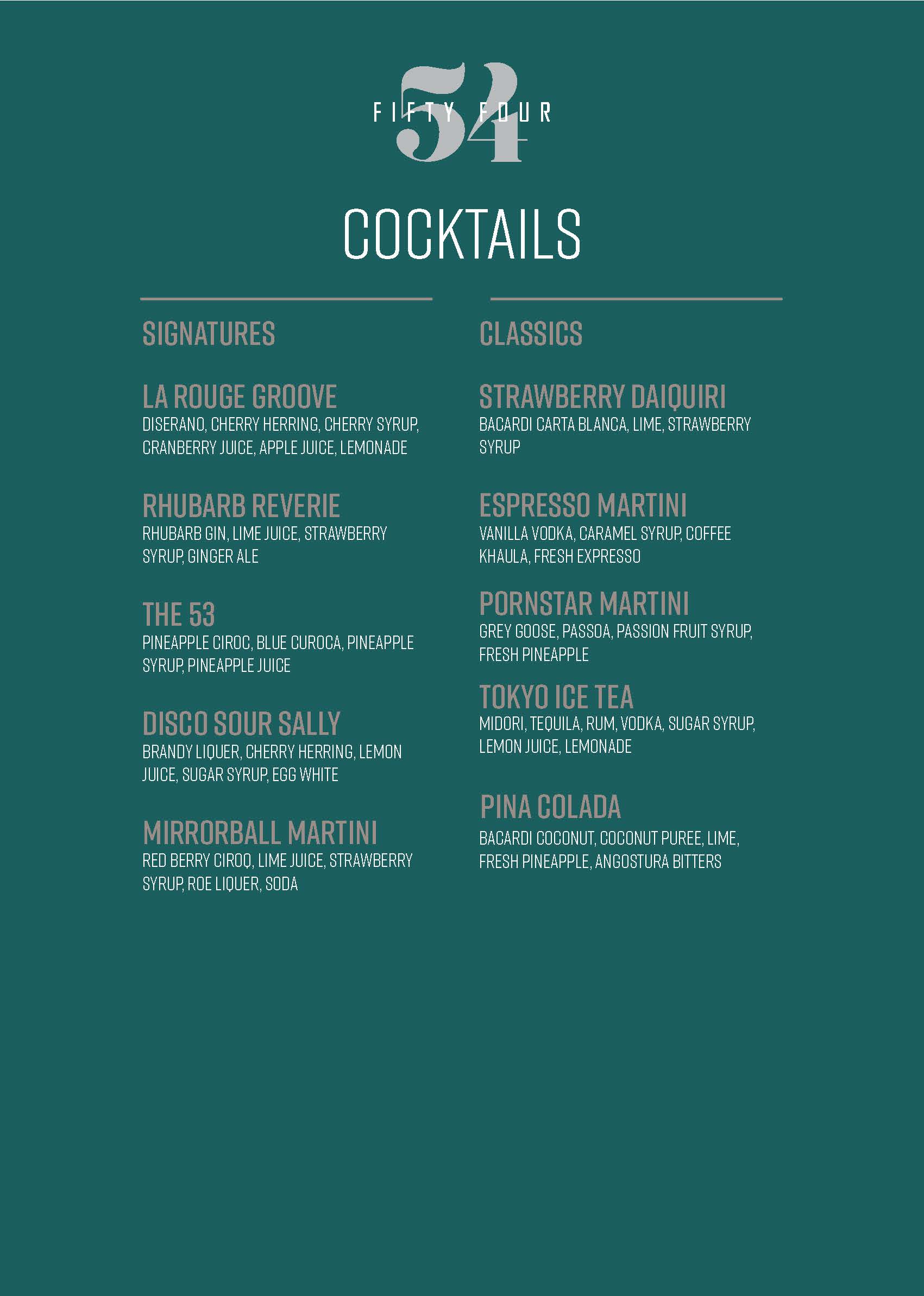 54
FIFTY FOUR

COCKTAILS

SIGNATURES

LA ROUGE GROOVE
DISERANO, CHERRY HERRING, CHERRY SYRUP, CRANBERRY JUICE, APPLE JUICE, LEMONADE

RHUBARB REVERIE
RHUBARB GIN, LIME JUICE, STRAWBERRY SYRUP, GINGER ALE

THE 53
PINEAPPLE CIROC, BLUE CUROCA, PINEAPPLE SYRUP, PINEAPPLE JUICE

DISCO SOUR SALLY
BRANDY LIQUER, CHERRY HERRING, LEMON JUICE, SUGAR SYRUP, EGG WHITE

MIRRORBALL MARTINI
RED BERRY CIROQ, LIME JUICE, STRAWBERRY SYRUP, ROE LIQUER, SODA

CLASSICS

STRAWBERRY DAIQUIRI
BACARDI CARTA BLANCA, LIME, STRAWBERRY SYRUP

ESPRESSO MARTINI
VANILLA VODKA, CARAMEL SYRUP, COFFEE KHAULA, FRESH EXPRESSO

PORNSTAR MARTINI
GREY GOOSE, PASSOA, PASSION FRUIT SYRUP, FRESH PINEAPPLE

TOKYO ICE TEA
MIDORI, TEQUILA, RUM, VODKA, SUGAR SYRUP, LEMON JUICE, LEMONADE

PINA COLADA
BACARDI COCONUT, COCONUT PUREE, LIME, FRESH PINEAPPLE, ANGOSTURA BITTERS